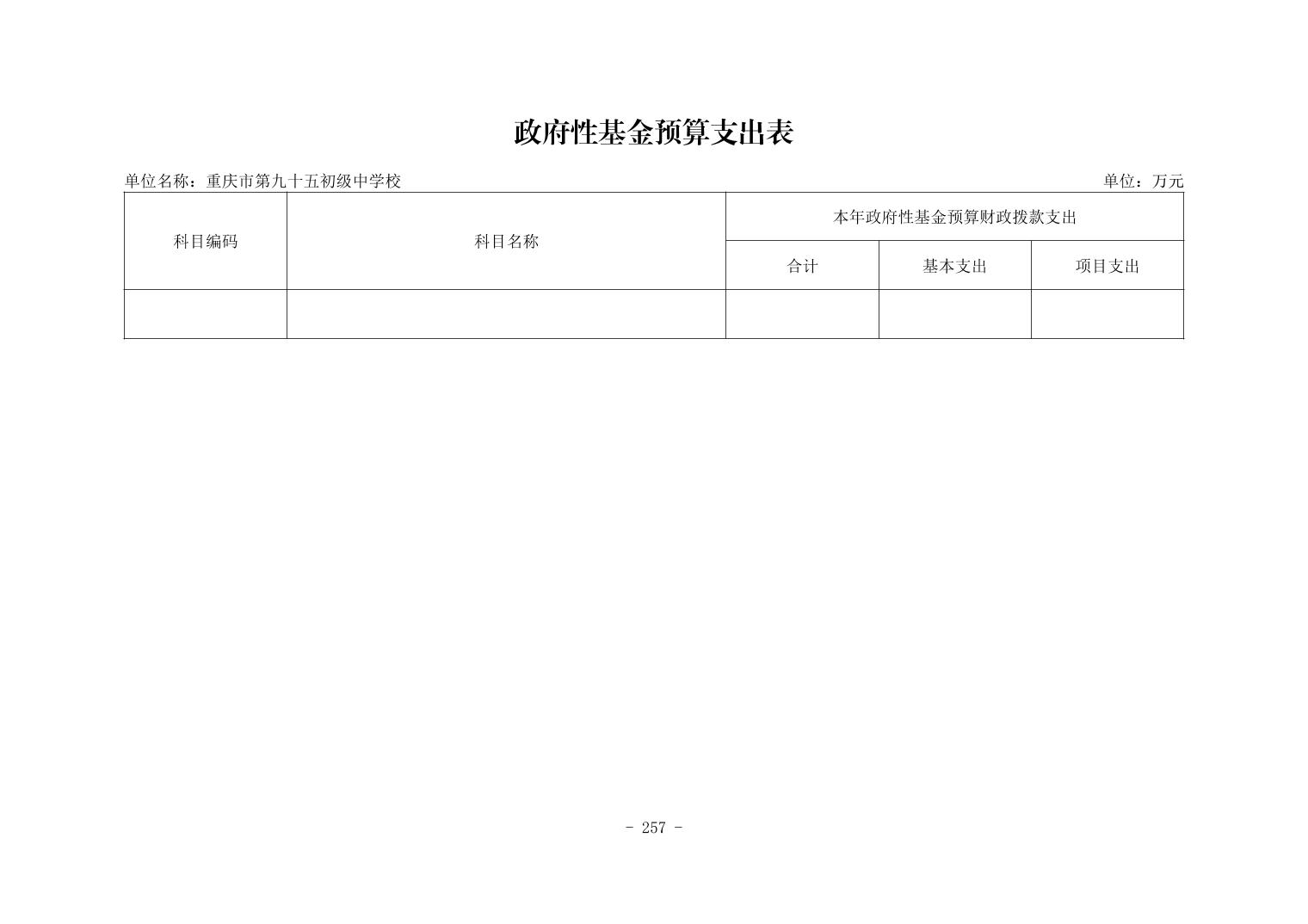 政府性基金预算支出表

单位名称：重庆市第九十五初级中学校 单位：万元

| 科目编码 | 科目名称 | 本年政府性基金预算财政拨款支出 | | |
|---|---|---|---|---|
| | | 合计 | 基本支出 | 项目支出 |
| | | | | |

- 257 -